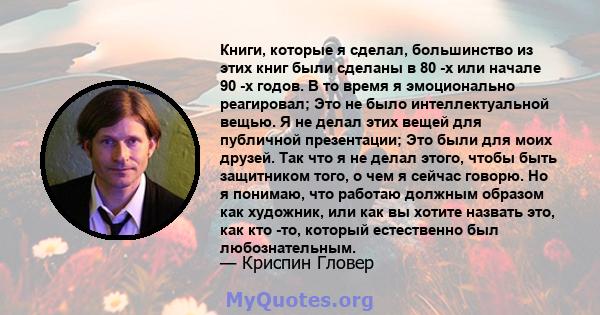 Книги, которые я сделал, большинство из этих книг были сделаны в 80 -х или начале 90 -х годов. В то время я эмоционально реагировал; Это не было интеллектуальной вещью. Я не делал этих вещей для публичной презентации; Это были для моих друзей. Так что я не делал этого, чтобы быть защитником того, о чем я сейчас говорю. Но я понимаю, что работаю должным образом как художник, или как вы хотите назвать это, как кто -то, который естественно был любознательным.
— Криспин Гловер

MyQuotes.org